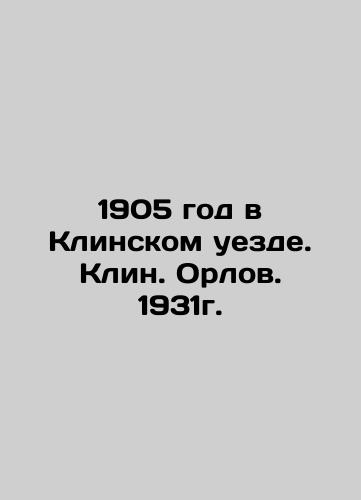 1905 год в Клинском уезде. Клин. Орлов. 1931г.